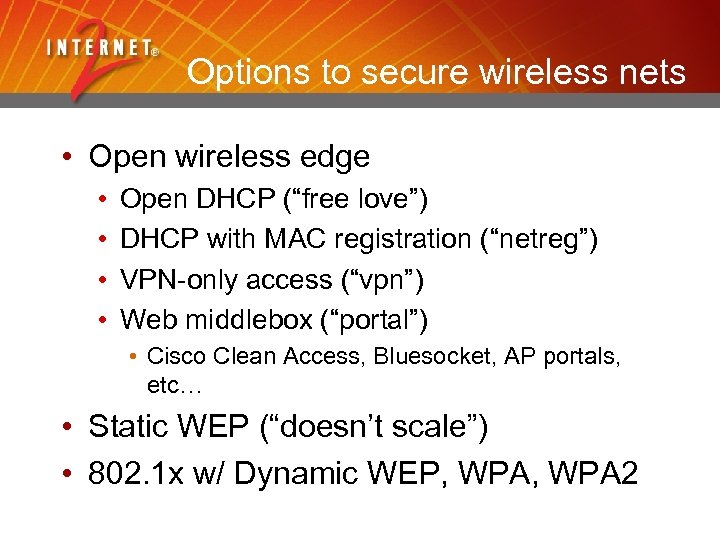 INTERNET® 2

Options to secure wireless nets

• Open wireless edge
 • Open DHCP (“free love”)
 • DHCP with MAC registration (“netreg”)
 • VPN-only access (“vpn”)
 • Web middlebox (“portal”)
  • Cisco Clean Access, Bluesocket, AP portals, etc…
• Static WEP (“doesn’t scale”)
• 802.1x w/ Dynamic WEP, WPA, WPA2